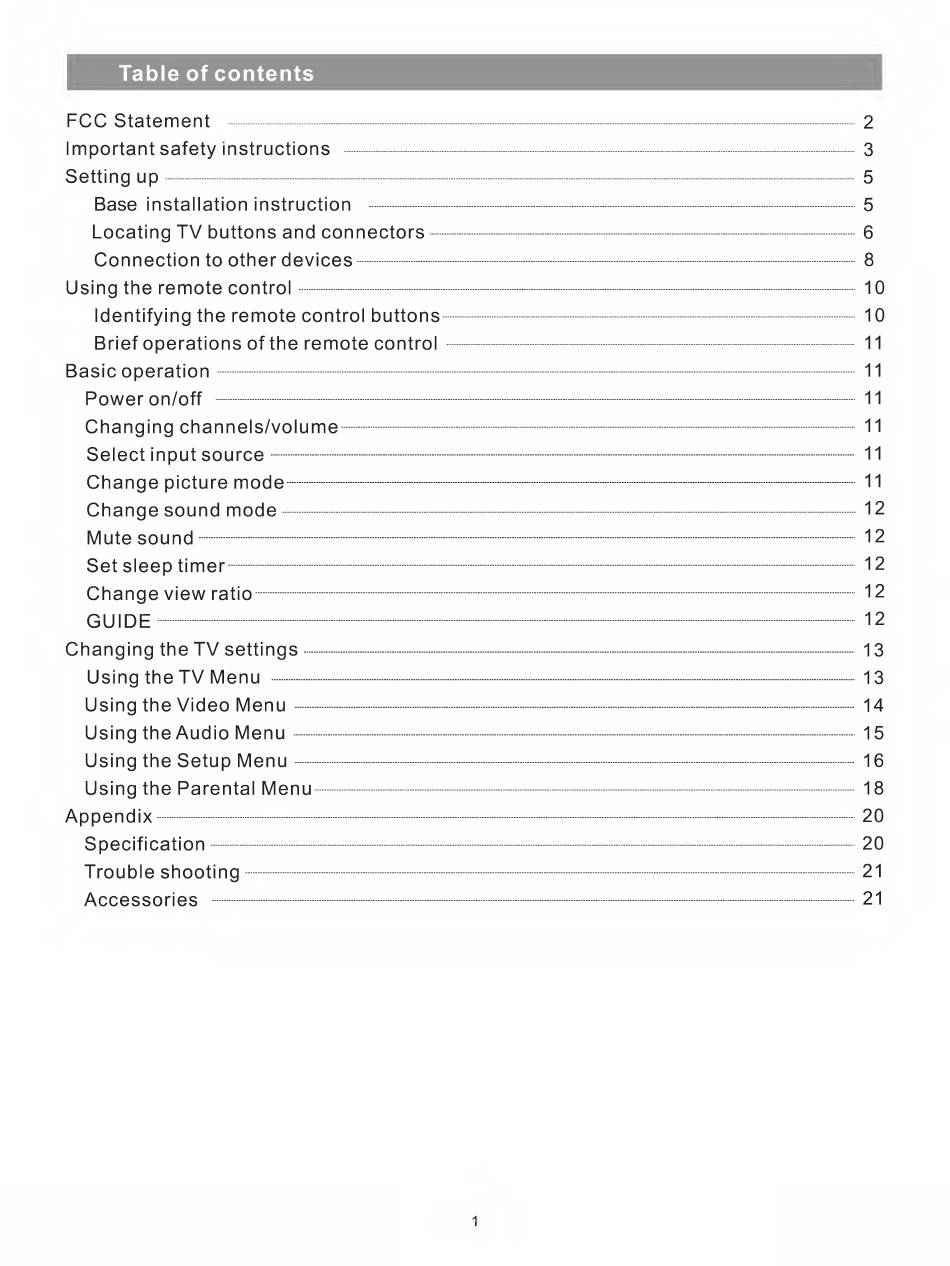 Table of contents

FCC Statement 2
Important safety instructions 3
Setting up 5
Base installation instruction 5
Locating TV buttons and connectors 6
Connection to other devices 8
Using the remote control 10
Identifying the remote control buttons 10
Brief operations of the remote control 11
Basic operation 11
Power on/off 11
Changing channels/volume 11
Select input source 11
Change picture mode 11
Change sound mode 12
Mute sound 12
Set sleep timer 12
Change view ratio 12
GUIDE 12
Changing the TV settings 13
Using the TV Menu 13
Using the Video Menu 14
Using the Audio Menu 15
Using the Setup Menu 16
Using the Parental Menu 18
Appendix 20
Specification 20
Trouble shooting 21
Accessories 21

1